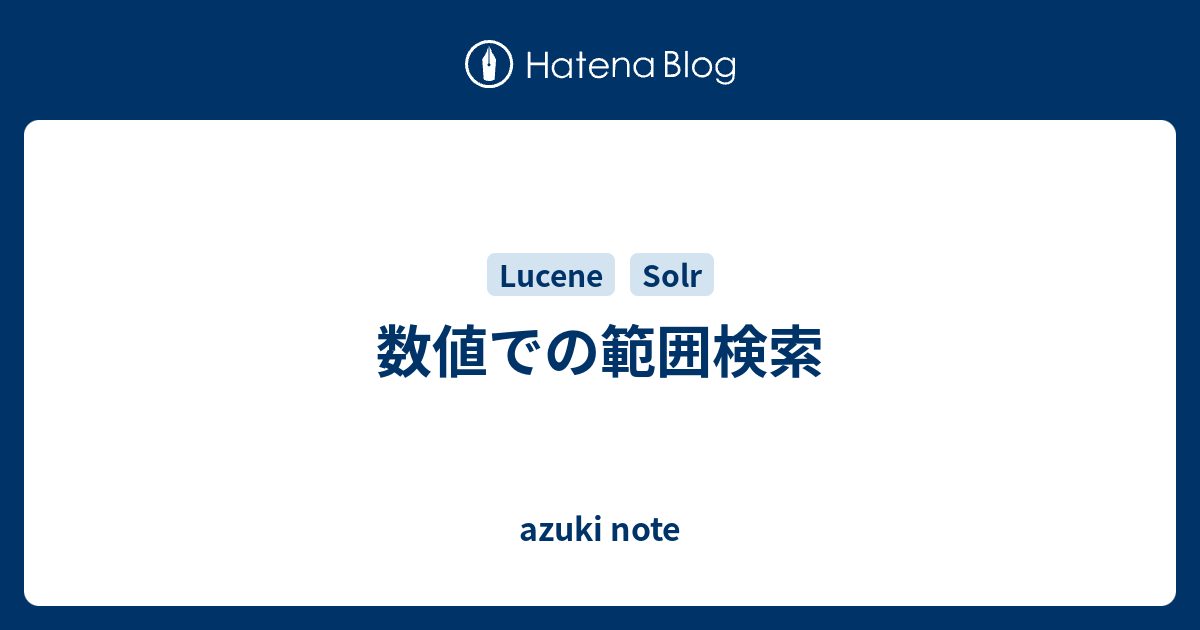 Hatena Blog

Lucene Solr

数値での範囲検索

azuki note